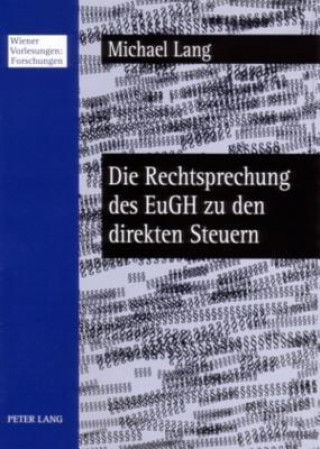 Wiener Vorlesungen: Forschungen

Michael Lang

Die Rechtsprechung des EuGH zu den direkten Steuern

PETER LANG